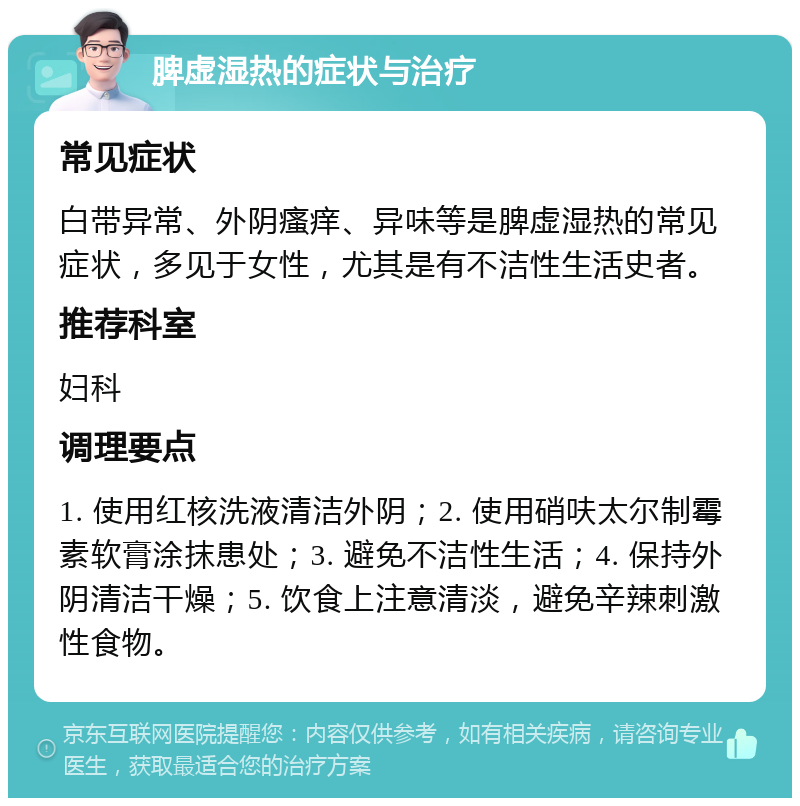 脾虚湿热的症状与治疗

常见症状

白带异常、外阴瘙痒、异味等是脾虚湿热的常见症状，多见于女性，尤其是有不洁性生活史者。

推荐科室

妇科

调理要点

1. 使用红核洗液清洁外阴；2. 使用硝呋太尔制霉素软膏涂抹患处；3. 避免不洁性生活；4. 保持外阴清洁干燥；5. 饮食上注意清淡，避免辛辣刺激性食物。

京东互联网医院提醒您：内容仅供参考，如有相关疾病，请咨询专业医生，获取最适合您的治疗方案